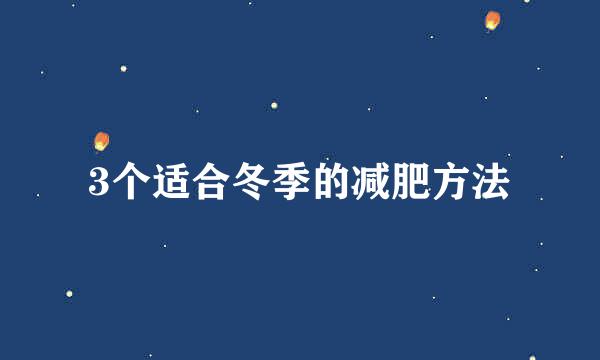 3个适合冬季的减肥方法